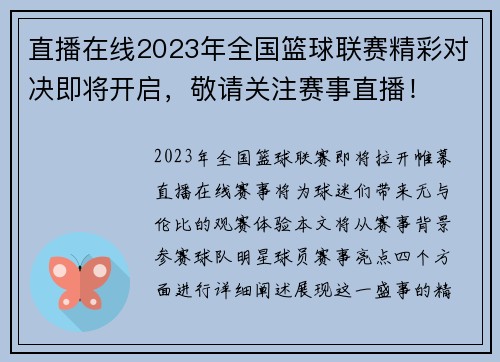 直播在线2023年全国篮球联赛精彩对决即将开启，敬请关注赛事直播！

2023年全国篮球联赛即将拉开帷幕直播在线赛事将为球迷们带来无与伦比的观赛体验本文将从赛事背景参赛球队明星球员赛事亮点四个方面进行详细阐述展现这一盛事的精